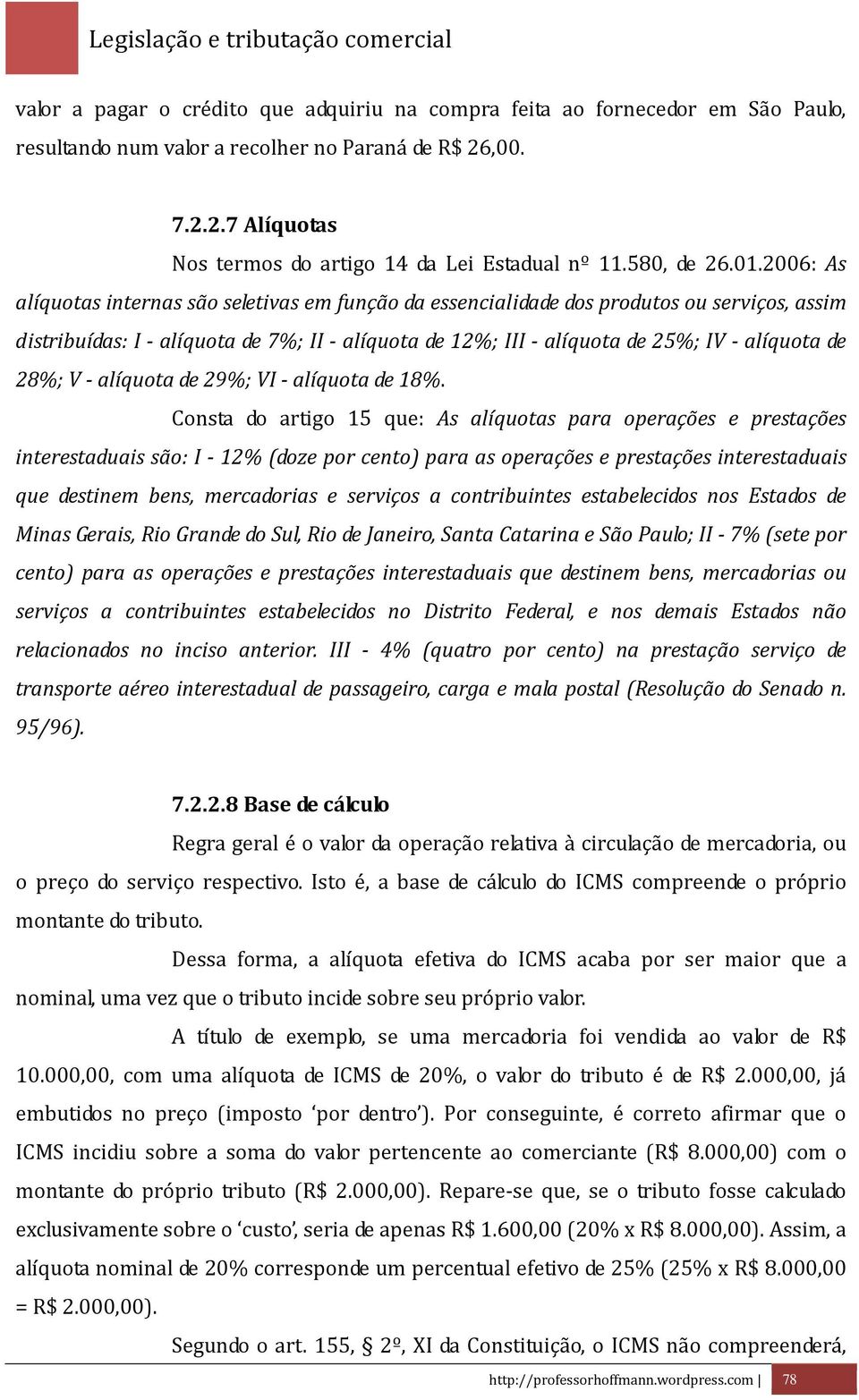 Legislação e tributação comercial

valor a pagar o crédito que adquiriu na compra feita ao fornecedor em São Paulo, resultando num valor a recolher no Paraná de R$ 26,00.

7.2.2.7 Alíquotas

Nos termos do artigo 14 da Lei Estadual nº 11.580, de 26.01.2006: As alíquotas internas são seletivas em função da essencialidade dos produtos ou serviços, assim distribuídas: I - alíquota de 7%; II - alíquota de 12%; III - alíquota de 25%; IV - alíquota de 28%; V - alíquota de 29%; VI - alíquota de 18%.

Consta do artigo 15 que: As alíquotas para operações e prestações interestaduais são: I - 12% (doze por cento) para as operações e prestações interestaduais que destinem bens, mercadorias e serviços a contribuintes estabelecidos nos Estados de Minas Gerais, Rio Grande do Sul, Rio de Janeiro, Santa Catarina e São Paulo; II - 7% (sete por cento) para as operações e prestações interestaduais que destinem bens, mercadorias ou serviços a contribuintes estabelecidos no Distrito Federal, e nos demais Estados não relacionados no inciso anterior. III - 4% (quatro por cento) na prestação serviço de transporte aéreo interestadual de passageiro, carga e mala postal (Resolução do Senado n. 95/96).

7.2.2.8 Base de cálculo

Regra geral é o valor da operação relativa à circulação de mercadoria, ou o preço do serviço respectivo. Isto é, a base de cálculo do ICMS compreende o próprio montante do tributo.

Dessa forma, a alíquota efetiva do ICMS acaba por ser maior que a nominal, uma vez que o tributo incide sobre seu próprio valor.

A título de exemplo, se uma mercadoria foi vendida ao valor de R$ 10.000,00, com uma alíquota de ICMS de 20%, o valor do tributo é de R$ 2.000,00, já embutidos no preço (imposto ‘por dentro’). Por conseguinte, é correto afirmar que o ICMS incidiu sobre a soma do valor pertencente ao comerciante (R$ 8.000,00) com o montante do próprio tributo (R$ 2.000,00). Repare-se que, se o tributo fosse calculado exclusivamente sobre o ‘custo’, seria de apenas R$ 1.600,00 (20% x R$ 8.000,00). Assim, a alíquota nominal de 20% corresponde um percentual efetivo de 25% (25% x R$ 8.000,00 = R$ 2.000,00).

Segundo o art. 155, § 2º, XI da Constituição, o ICMS não compreenderá,

http://professorhoffmann.wordpress.com | 78